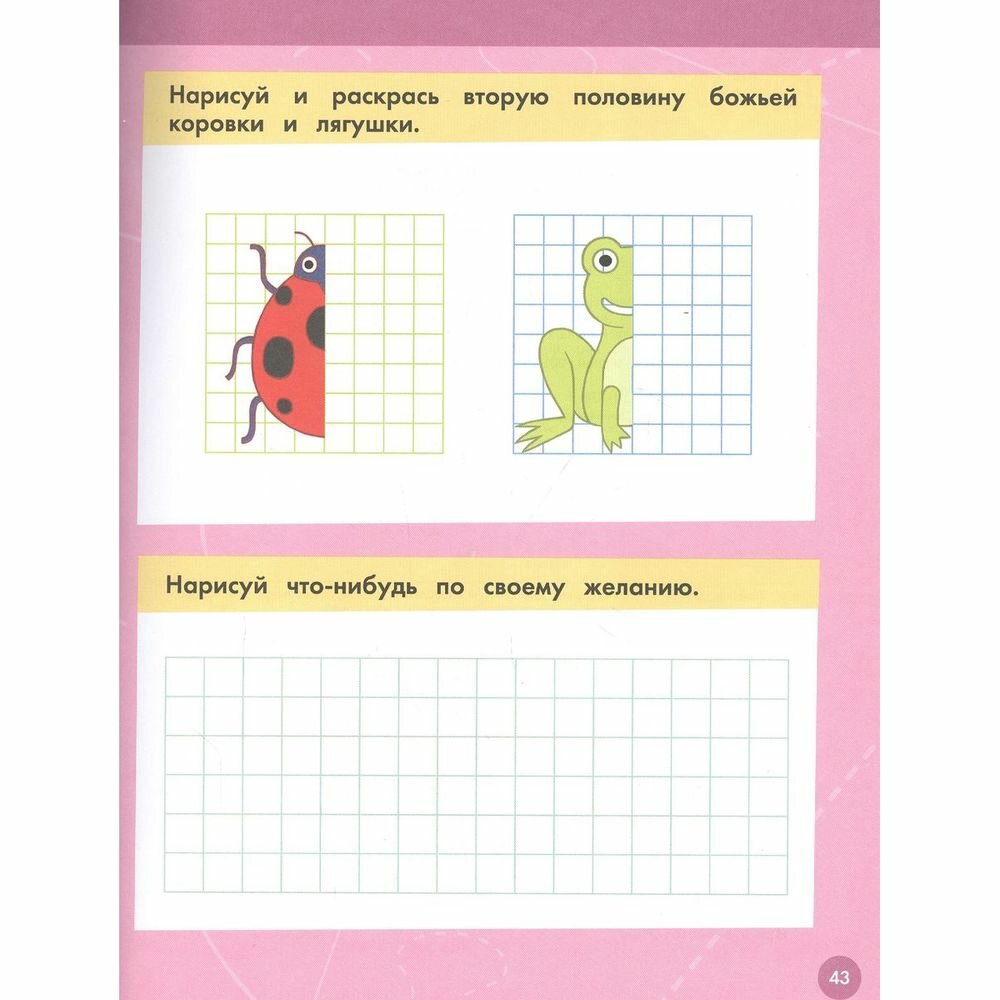 Нарисуй и раскрась вторую половину божьей коровки и лягушки.

Нарисуй что-нибудь по своему желанию.

43